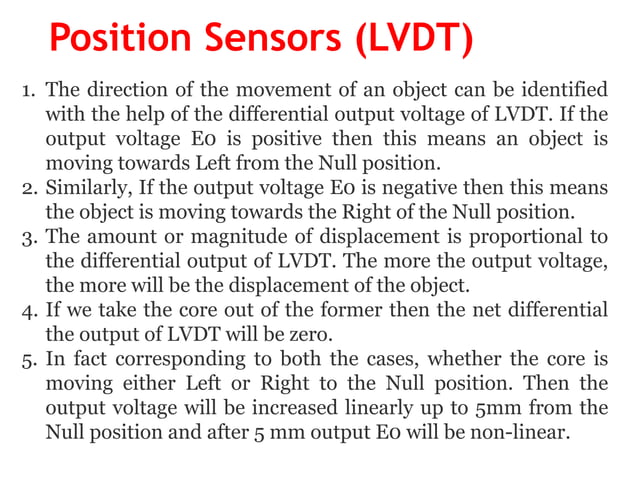 Position Sensors (LVDT)

1. The direction of the movement of an object can be identified with the help of the differential output voltage of LVDT. If the output voltage E0 is positive then this means an object is moving towards Left from the Null position.
2. Similarly, If the output voltage E0 is negative then this means the object is moving towards the Right of the Null position.
3. The amount or magnitude of displacement is proportional to the differential output of LVDT. The more the output voltage, the more will be the displacement of the object.
4. If we take the core out of the former then the net differential the output of LVDT will be zero.
5. In fact corresponding to both the cases, whether the core is moving either Left or Right to the Null position. Then the output voltage will be increased linearly up to 5mm from the Null position and after 5 mm output E0 will be non-linear.